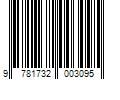 9 781732 003095